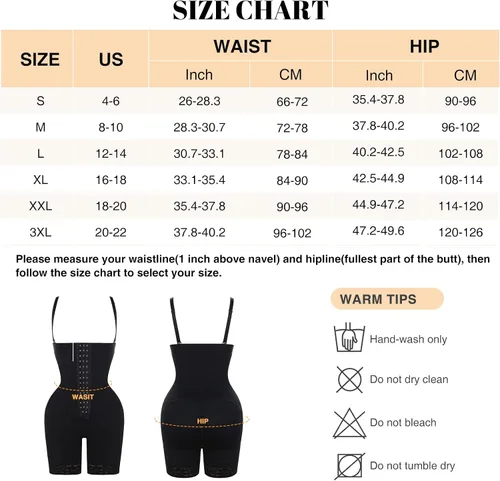 SIZE CHART

| SIZE | US | WAIST Inch | WAIST CM | HIP Inch | HIP CM |
|---|---|---|---|---|---|
| S | 4-6 | 26-28.3 | 66-72 | 35.4-37.8 | 90-96 |
| M | 8-10 | 28.3-30.7 | 72-78 | 37.8-40.2 | 96-102 |
| L | 12-14 | 30.7-33.1 | 78-84 | 40.2-42.5 | 102-108 |
| XL | 16-18 | 33.1-35.4 | 84-90 | 42.5-44.9 | 108-114 |
| XXL | 18-20 | 35.4-37.8 | 90-96 | 44.9-47.2 | 114-120 |
| 3XL | 20-22 | 37.8-40.2 | 96-102 | 47.2-49.6 | 120-126 |

Please measure your waistline(1 inch above navel) and hipline(fullest part of the butt), then follow the size chart to select your size.

WASIT

HIP

WARM TIPS

Hand-wash only

Do not dry clean

Do not bleach

Do not tumble dry